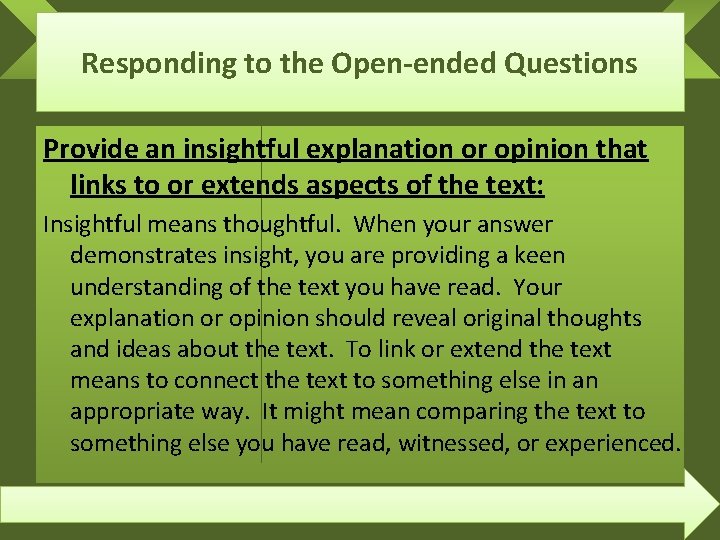 Responding to the Open-ended Questions

Provide an insightful explanation or opinion that links to or extends aspects of the text:

Insightful means thoughtful. When your answer demonstrates insight, you are providing a keen understanding of the text you have read. Your explanation or opinion should reveal original thoughts and ideas about the text. To link or extend the text means to connect the text to something else in an appropriate way. It might mean comparing the text to something else you have read, witnessed, or experienced.